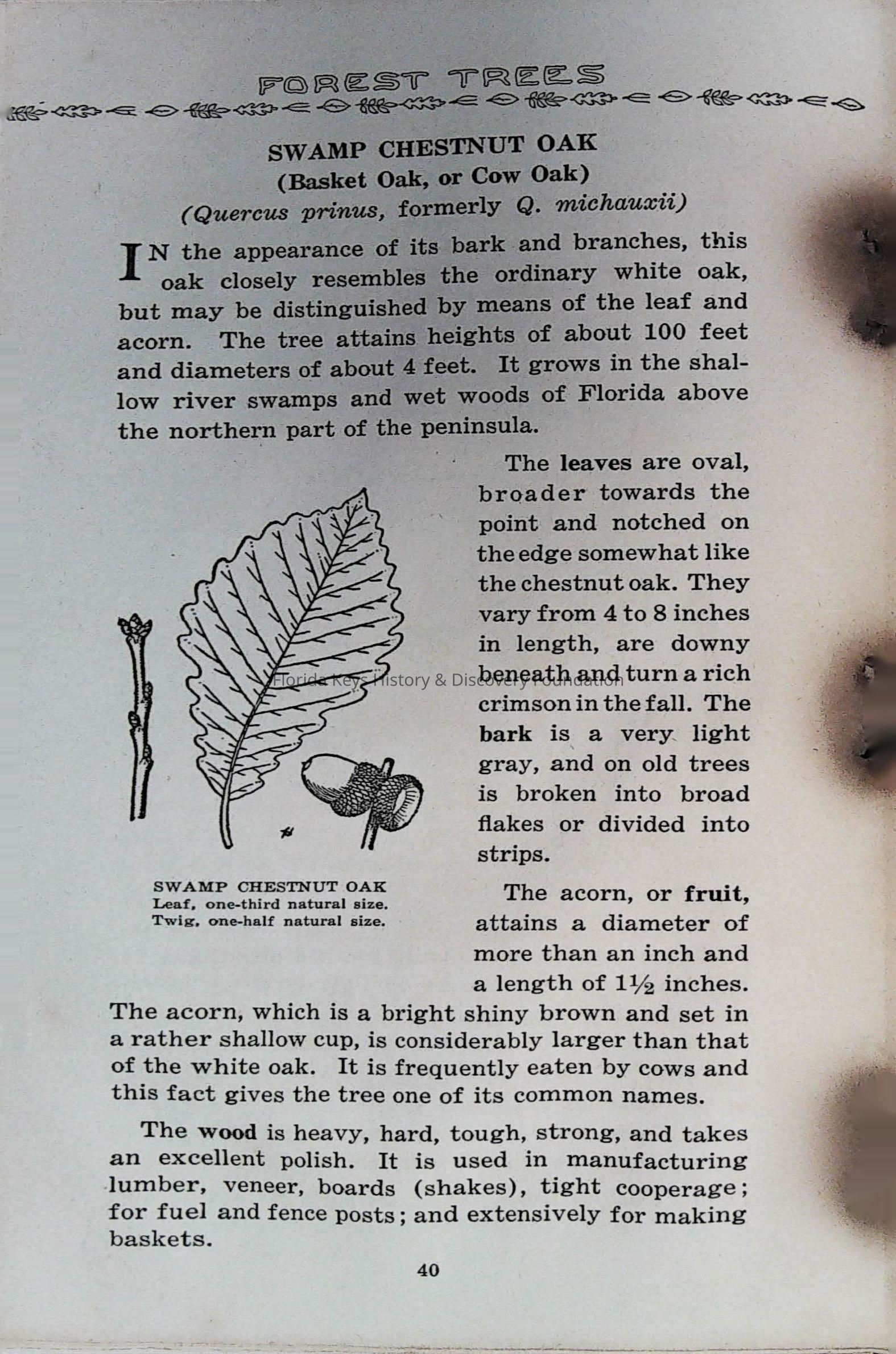 FOREST TREES

SWAMP CHESTNUT OAK
(Basket Oak, or Cow Oak)
(Quercus prinus, formerly Q. michauxii)

IN the appearance of its bark and branches, this oak closely resembles the ordinary white oak, but may be distinguished by means of the leaf and acorn. The tree attains heights of about 100 feet and diameters of about 4 feet. It grows in the shallow river swamps and wet woods of Florida above the northern part of the peninsula.

The leaves are oval, broader towards the point and notched on the edge somewhat like the chestnut oak. They vary from 4 to 8 inches in length, are downy beneath and turn a rich crimson in the fall. The bark is a very light gray, and on old trees is broken into broad flakes or divided into strips.

Florida Keys History & Discovery Foundation

SWAMP CHESTNUT OAK
Leaf, one-third natural size.
Twig, one-half natural size.

The acorn, or fruit, attains a diameter of more than an inch and a length of $1\frac{1}{2}$ inches. The acorn, which is a bright shiny brown and set in a rather shallow cup, is considerably larger than that of the white oak. It is frequently eaten by cows and this fact gives the tree one of its common names.

The wood is heavy, hard, tough, strong, and takes an excellent polish. It is used in manufacturing lumber, veneer, boards (shakes), tight cooperage; for fuel and fence posts; and extensively for making baskets.

40